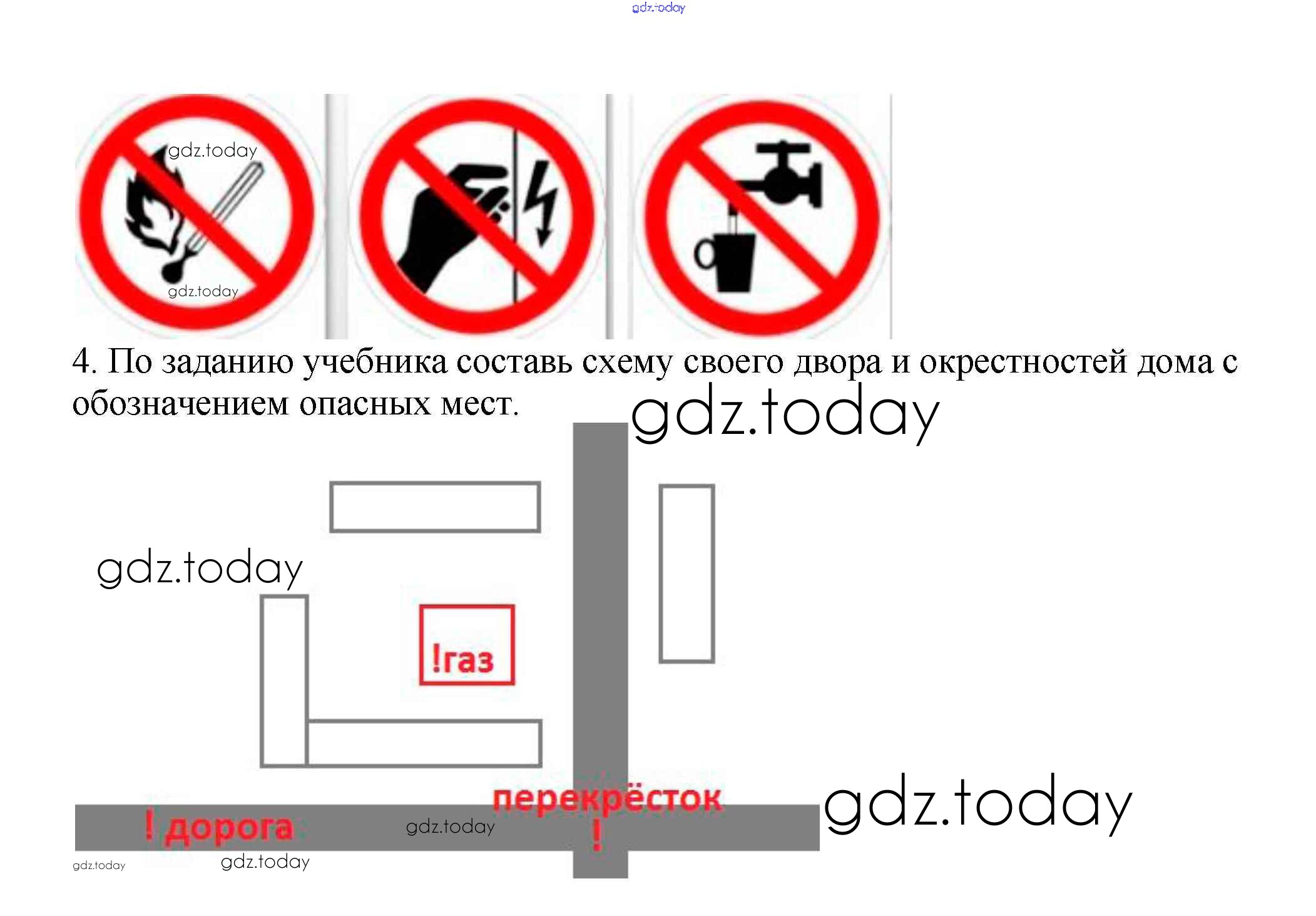 4. По заданию учебника составь схему своего двора и окрестностей дома с обозначением опасных мест.

!газ

перекрёсток
!

! дорога

gdz.today